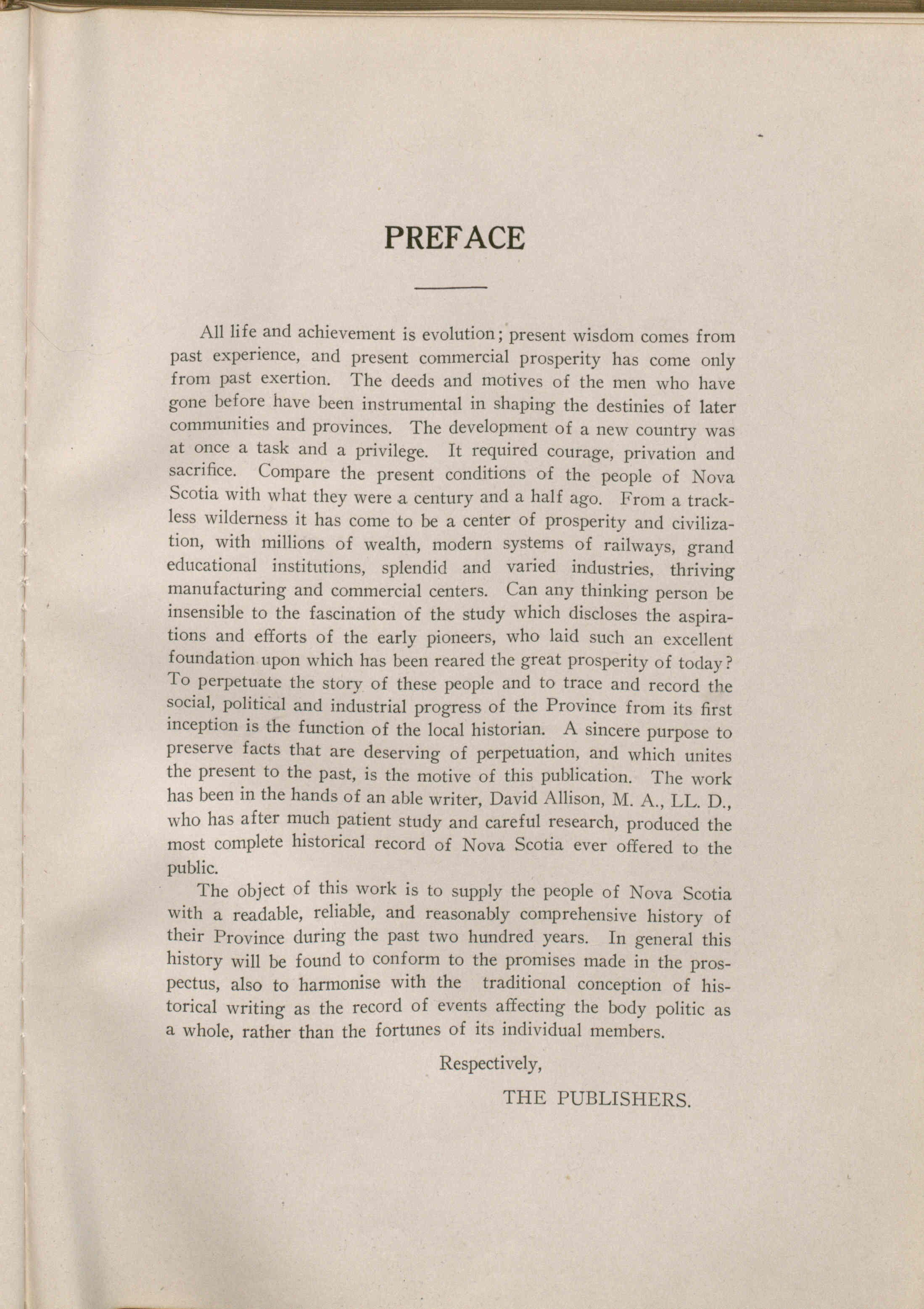 PREFACE

All life and achievement is evolution; present wisdom comes from past experience, and present commercial prosperity has come only from past exertion. The deeds and motives of the men who have gone before have been instrumental in shaping the destinies of later communities and provinces. The development of a new country was at once a task and a privilege. It required courage, privation and sacrifice. Compare the present conditions of the people of Nova Scotia with what they were a century and a half ago. From a trackless wilderness it has come to be a center of prosperity and civilization, with millions of wealth, modern systems of railways, grand educational institutions, splendid and varied industries, thriving manufacturing and commercial centers. Can any thinking person be insensible to the fascination of the study which discloses the aspirations and efforts of the early pioneers, who laid such an excellent foundation upon which has been reared the great prosperity of today? To perpetuate the story of these people and to trace and record the social, political and industrial progress of the Province from its first inception is the function of the local historian. A sincere purpose to preserve facts that are deserving of perpetuation, and which unites the present to the past, is the motive of this publication. The work has been in the hands of an able writer, David Allison, M. A., LL. D., who has after much patient study and careful research, produced the most complete historical record of Nova Scotia ever offered to the public.

The object of this work is to supply the people of Nova Scotia with a readable, reliable, and reasonably comprehensive history of their Province during the past two hundred years. In general this history will be found to conform to the promises made in the prospectus, also to harmonise with the traditional conception of historical writing as the record of events affecting the body politic as a whole, rather than the fortunes of its individual members.

Respectively,

THE PUBLISHERS.